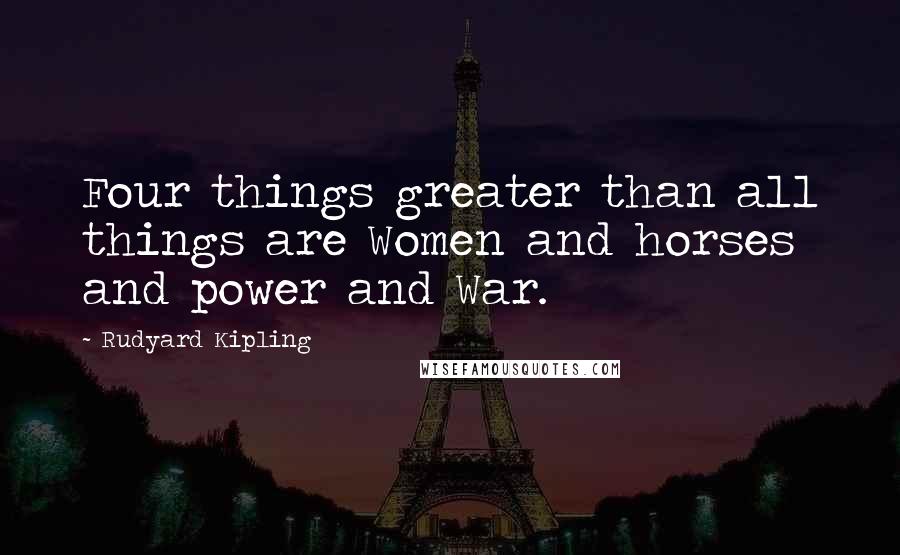 Four things greater than all things are Women and horses and power and War.

- Rudyard Kipling

WISEFAMOUSQUOTES.COM